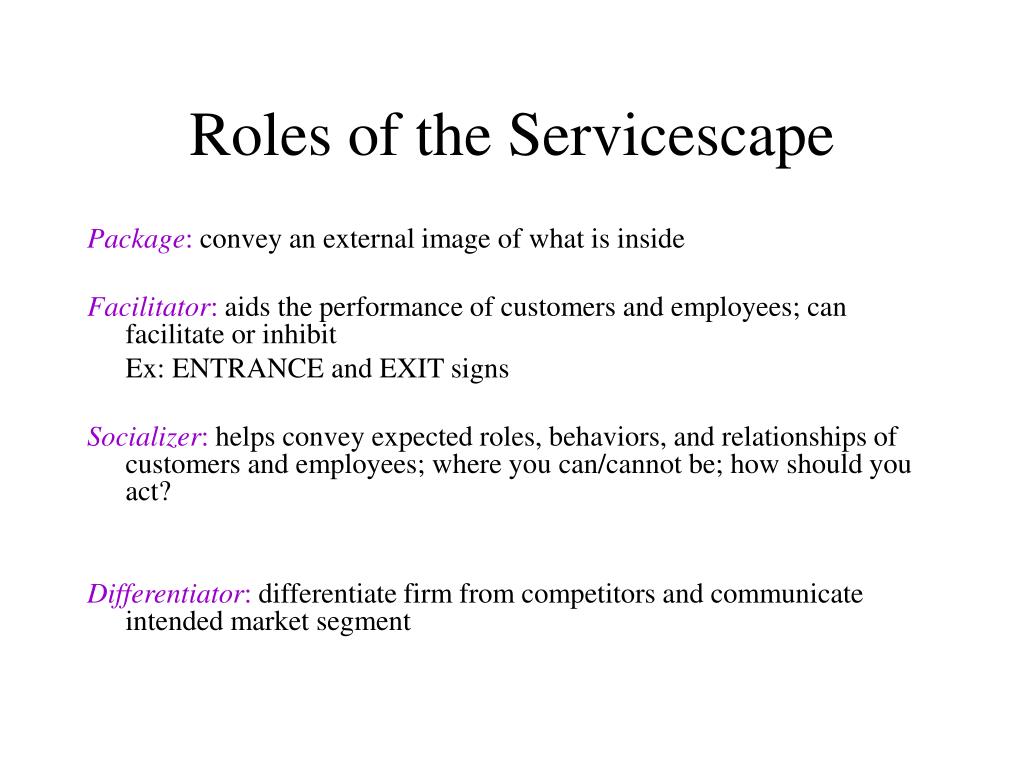 Roles of the Servicescape

Package: convey an external image of what is inside

Facilitator: aids the performance of customers and employees; can facilitate or inhibit

Ex: ENTRANCE and EXIT signs

Socializer: helps convey expected roles, behaviors, and relationships of customers and employees; where you can/cannot be; how should you act?

Differentiator: differentiate firm from competitors and communicate intended market segment